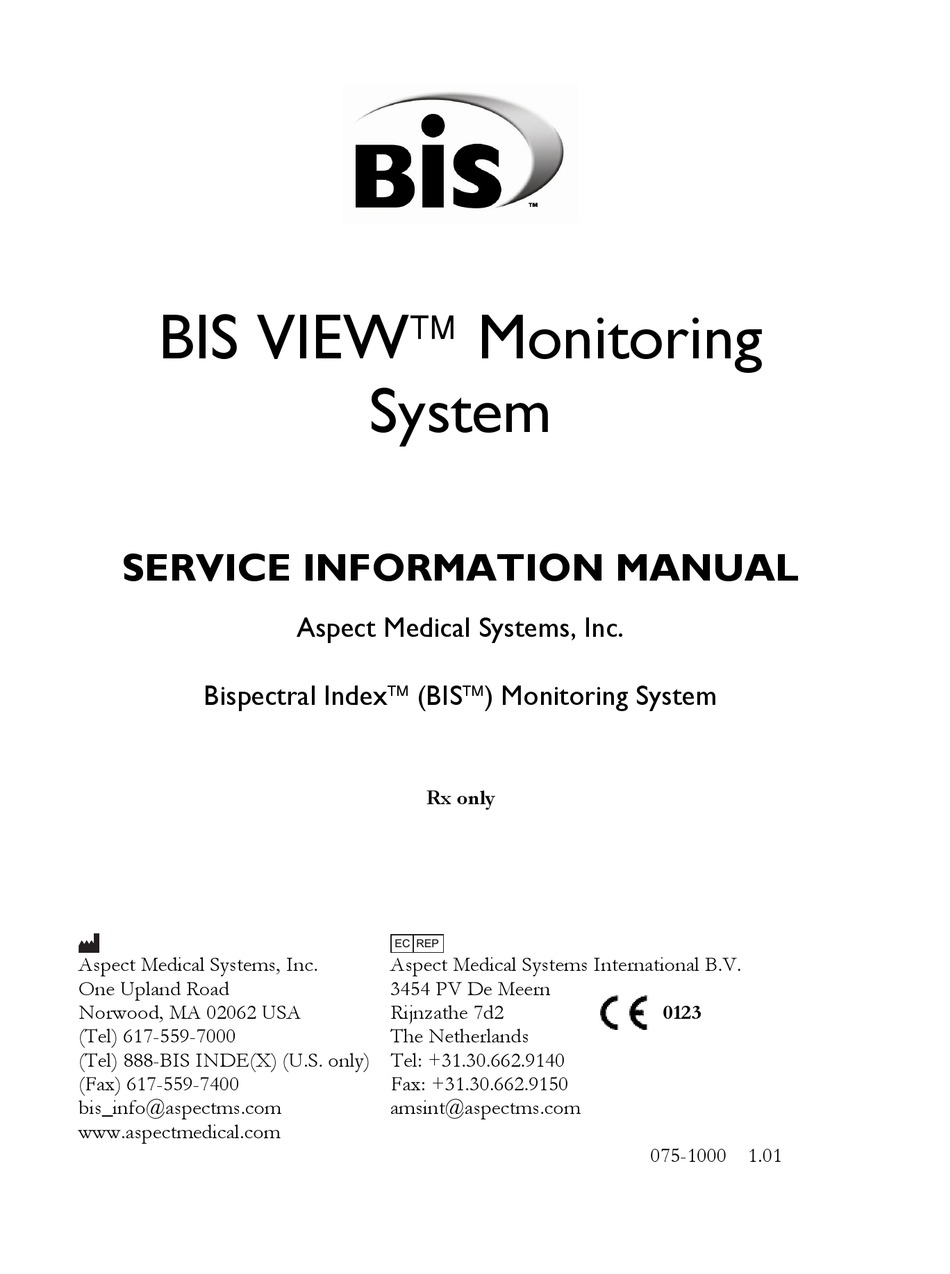 BIS™

BIS VIEW™ Monitoring System

SERVICE INFORMATION MANUAL

Aspect Medical Systems, Inc.

Bispectral Index™ (BIS™) Monitoring System

Rx only

Aspect Medical Systems, Inc.
One Upland Road
Norwood, MA 02062 USA
(Tel) 617-559-7000
(Tel) 888-BIS INDE(X) (U.S. only)
(Fax) 617-559-7400
bis_info@aspectms.com
www.aspectmedical.com

EC REP
Aspect Medical Systems International B.V.
3454 PV De Meern
Rijnzathe 7d2
The Netherlands
Tel: +31.30.662.9140
Fax: +31.30.662.9150
amsint@aspectms.com

CE 0123

075-1000 1.01